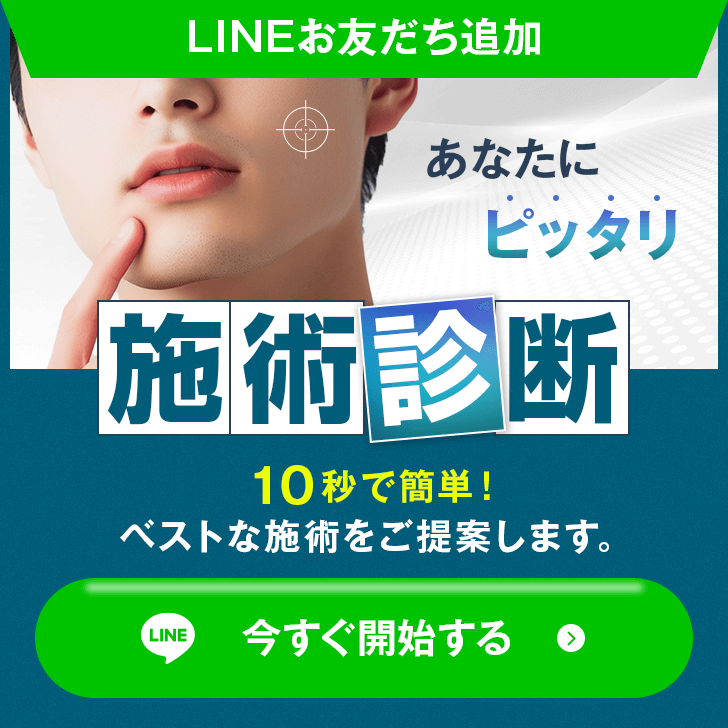 LINEお友だち追加

あなたに
ピッタリ

施術診断

10秒で簡単！
ベストな施術をご提案します。

LINE 今すぐ開始する